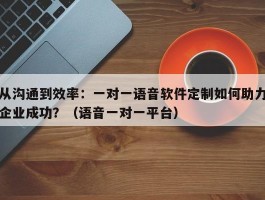 从沟通到效率：一对一语音软件定制如何助力企业成功？（语音一对一平台）